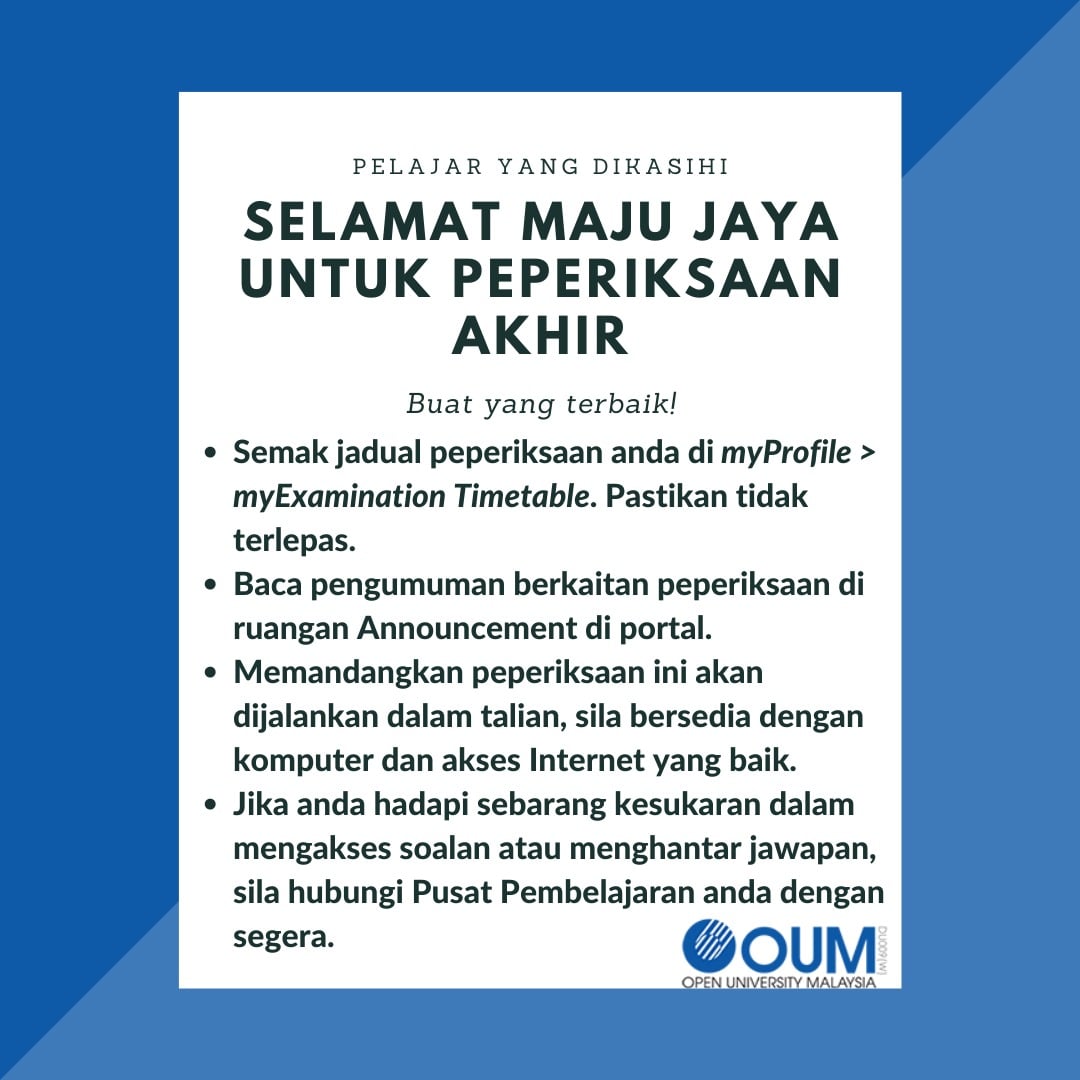 PELAJAR YANG DIKASIHI

SELAMAT MAJU JAYA UNTUK PEPERIKSAAN AKHIR

Buat yang terbaik!

• Semak jadual peperiksaan anda di myProfile > myExamination Timetable. Pastikan tidak terlepas.
• Baca pengumuman berkaitan peperiksaan di ruangan Announcement di portal.
• Memandangkan peperiksaan ini akan dijalankan dalam talian, sila bersedia dengan komputer dan akses Internet yang baik.
• Jika anda hadapi sebarang kesukaran dalam mengakses soalan atau menghantar jawapan, sila hubungi Pusat Pembelajaran anda dengan segera.

OUM
OPEN UNIVERSITY MALAYSIA